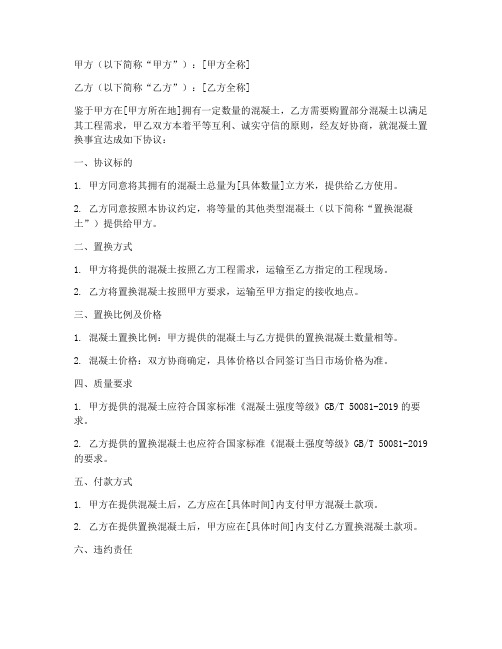 甲方（以下简称“甲方”）：[甲方全称]

乙方（以下简称“乙方”）：[乙方全称]

鉴于甲方在[甲方所在地]拥有一定数量的混凝土，乙方需要购置部分混凝土以满足其工程需求，甲乙双方本着平等互利、诚实守信的原则，经友好协商，就混凝土置换事宜达成如下协议：

一、协议标的

1. 甲方同意将其拥有的混凝土总量为[具体数量]立方米，提供给乙方使用。

2. 乙方同意按照本协议约定，将等量的其他类型混凝土（以下简称“置换混凝土”）提供给甲方。

二、置换方式

1. 甲方将提供的混凝土按照乙方工程需求，运输至乙方指定的工程现场。

2. 乙方将置换混凝土按照甲方要求，运输至甲方指定的接收地点。

三、置换比例及价格

1. 混凝土置换比例：甲方提供的混凝土与乙方提供的置换混凝土数量相等。

2. 混凝土价格：双方协商确定，具体价格以合同签订当日市场价格为准。

四、质量要求

1. 甲方提供的混凝土应符合国家标准《混凝土强度等级》GB/T 50081-2019 的要求。

2. 乙方提供的置换混凝土也应符合国家标准《混凝土强度等级》GB/T 50081-2019 的要求。

五、付款方式

1. 甲方在提供混凝土后，乙方应在[具体时间]内支付甲方混凝土款项。

2. 乙方在提供置换混凝土后，甲方应在[具体时间]内支付乙方置换混凝土款项。

六、违约责任